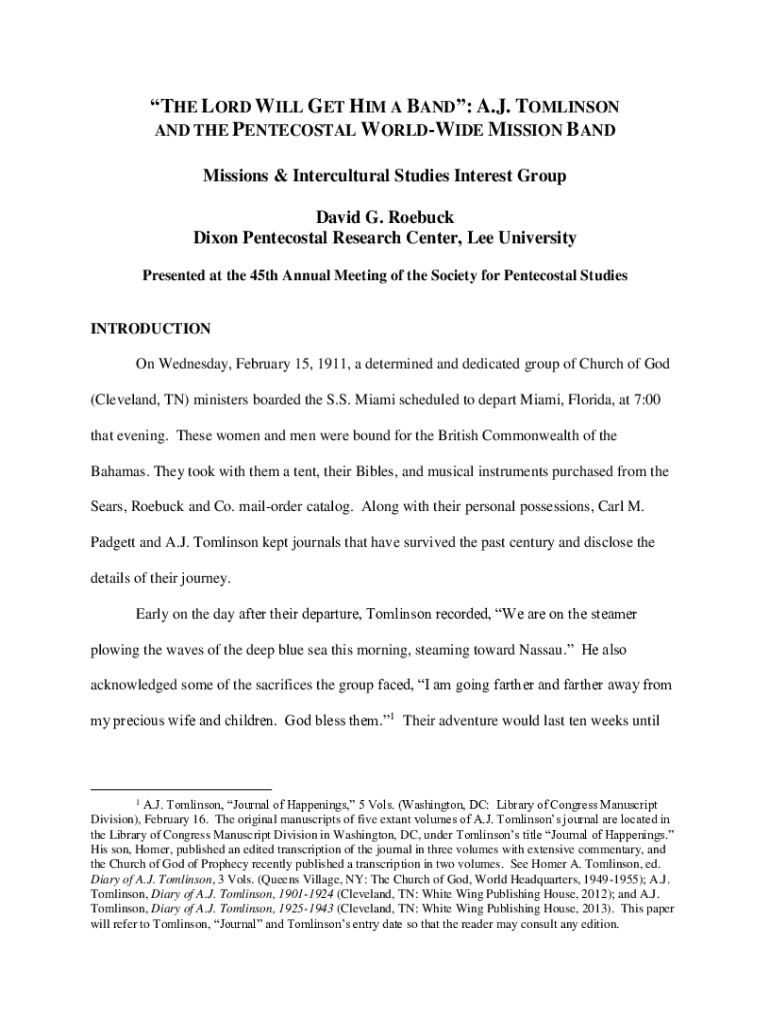 “THE LORD WILL GET HIM A BAND”: A.J. TOMLINSON AND THE PENTECOSTAL WORLD-WIDE MISSION BAND

Missions & Intercultural Studies Interest Group

David G. Roebuck
Dixon Pentecostal Research Center, Lee University

Presented at the 45th Annual Meeting of the Society for Pentecostal Studies

INTRODUCTION

On Wednesday, February 15, 1911, a determined and dedicated group of Church of God (Cleveland, TN) ministers boarded the S.S. Miami scheduled to depart Miami, Florida, at 7:00 that evening. These women and men were bound for the British Commonwealth of the Bahamas. They took with them a tent, their Bibles, and musical instruments purchased from the Sears, Roebuck and Co. mail-order catalog. Along with their personal possessions, Carl M. Padgett and A.J. Tomlinson kept journals that have survived the past century and disclose the details of their journey.

Early on the day after their departure, Tomlinson recorded, “We are on the steamer plowing the waves of the deep blue sea this morning, steaming toward Nassau.” He also acknowledged some of the sacrifices the group faced, “I am going farther and farther away from my precious wife and children. God bless them.”$^1$ Their adventure would last ten weeks until

$^1$ A.J. Tomlinson, “Journal of Happenings,” 5 Vols. (Washington, DC: Library of Congress Manuscript Division), February 16. The original manuscripts of five extant volumes of A.J. Tomlinson’s journal are located in the Library of Congress Manuscript Division in Washington, DC, under Tomlinson’s title “Journal of Happenings.” His son, Homer, published an edited transcription of the journal in three volumes with extensive commentary, and the Church of God of Prophecy recently published a transcription in two volumes. See Homer A. Tomlinson, ed. Diary of A.J. Tomlinson, 3 Vols. (Queens Village, NY: The Church of God, World Headquarters, 1949-1955); A.J. Tomlinson, Diary of A.J. Tomlinson, 1901-1924 (Cleveland, TN: White Wing Publishing House, 2012); and A.J. Tomlinson, Diary of A.J. Tomlinson, 1925-1943 (Cleveland, TN: White Wing Publishing House, 2013). This paper will refer to Tomlinson, “Journal” and Tomlinson’s entry date so that the reader may consult any edition.